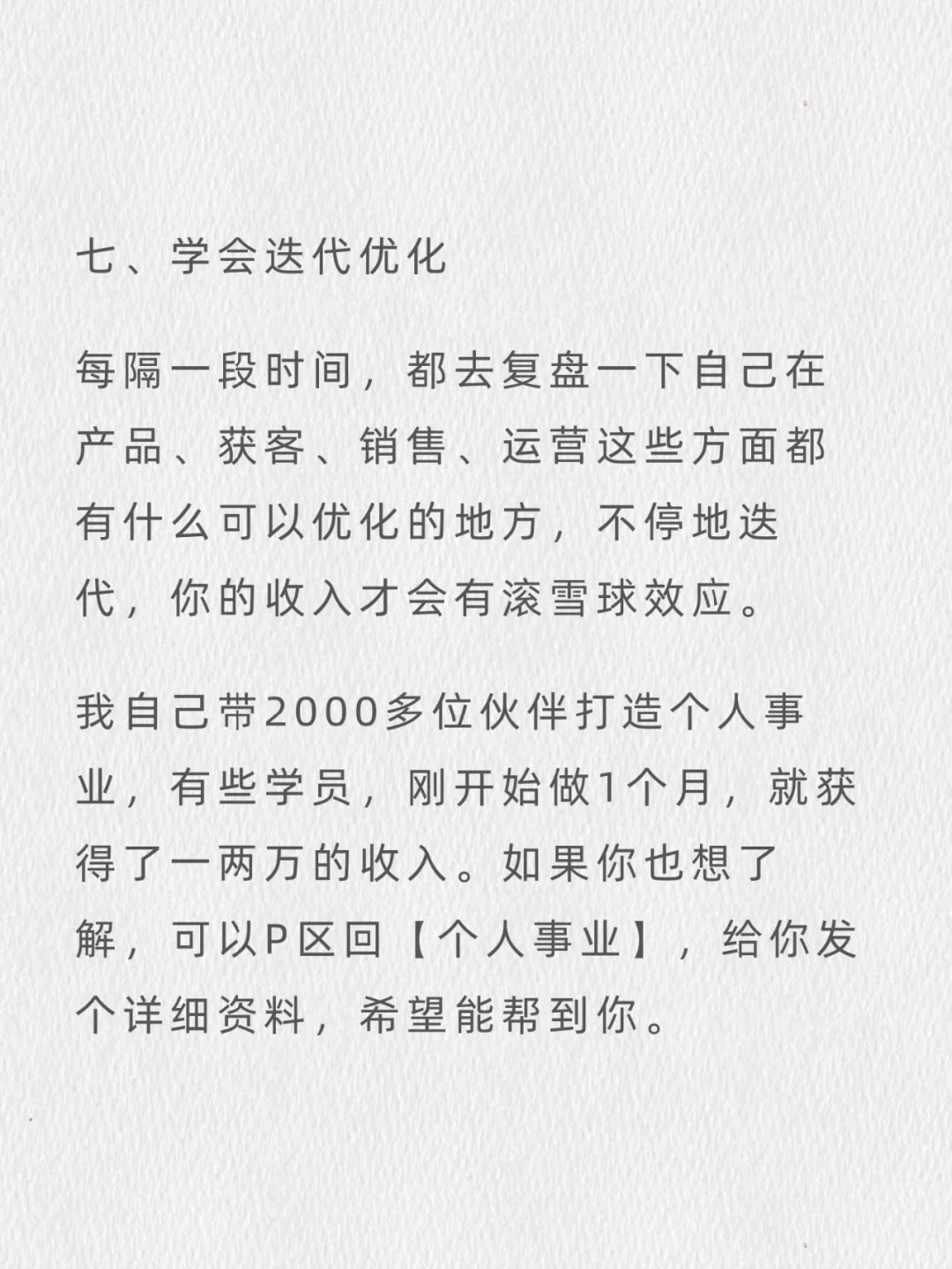 七、学会迭代优化

每隔一段时间，都去复盘一下自己在产品、获客、销售、运营这些方面都有什么可以优化的地方，不停地迭代，你的收入才会有滚雪球效应。

我自己带2000多位伙伴打造个人事业，有些学员，刚开始做1个月，就获得了一两万的收入。如果你也想了解，可以P区回【个人事业】，给你发个详细资料，希望能帮到你。